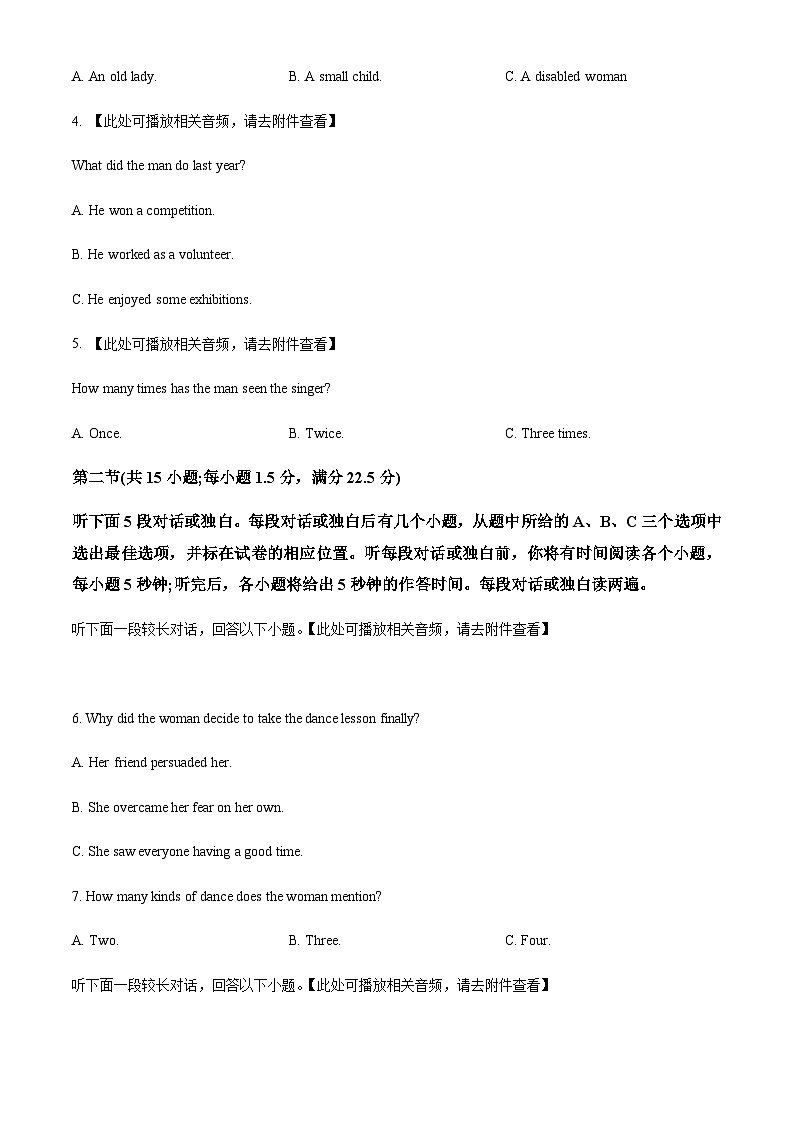 A. An old lady.　　　　B. A small child.　　　　C. A disabled woman

4. 【此处可播放相关音频，请去附件查看】

What did the man do last year?

A. He won a competition.

B. He worked as a volunteer.

C. He enjoyed some exhibitions.

5. 【此处可播放相关音频，请去附件查看】

How many times has the man seen the singer?

A. Once.　　　　B. Twice.　　　　C. Three times.

第二节(共 15 小题;每小题 1.5 分，满分 22.5 分)

听下面 5 段对话或独白。每段对话或独白后有几个小题，从题中所给的 A、B、C 三个选项中选出最佳选项，并标在试卷的相应位置。听每段对话或独白前，你将有时间阅读各个小题，每小题 5 秒钟;听完后，各小题将给出 5 秒钟的作答时间。每段对话或独白读两遍。

听下面一段较长对话，回答以下小题。【此处可播放相关音频，请去附件查看】

6. Why did the woman decide to take the dance lesson finally?

A. Her friend persuaded her.

B. She overcame her fear on her own.

C. She saw everyone having a good time.

7. How many kinds of dance does the woman mention?

A. Two.　　　　B. Three.　　　　C. Four.

听下面一段较长对话，回答以下小题。【此处可播放相关音频，请去附件查看】